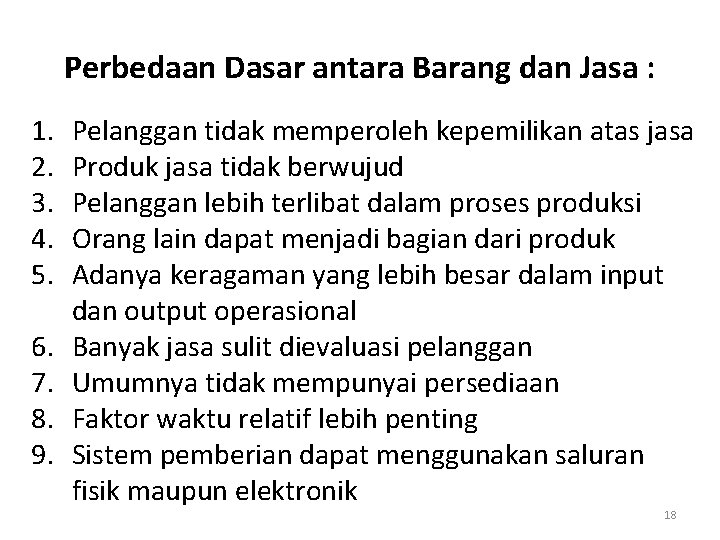 Perbedaan Dasar antara Barang dan Jasa :

1. Pelanggan tidak memperoleh kepemilikan atas jasa
2. Produk jasa tidak berwujud
3. Pelanggan lebih terlibat dalam proses produksi
4. Orang lain dapat menjadi bagian dari produk
5. Adanya keragaman yang lebih besar dalam input dan output operasional
6. Banyak jasa sulit dievaluasi pelanggan
7. Umumnya tidak mempunyai persediaan
8. Faktor waktu relatif lebih penting
9. Sistem pemberian dapat menggunakan saluran fisik maupun elektronik

18